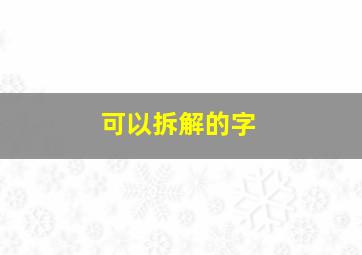 可以拆解的字